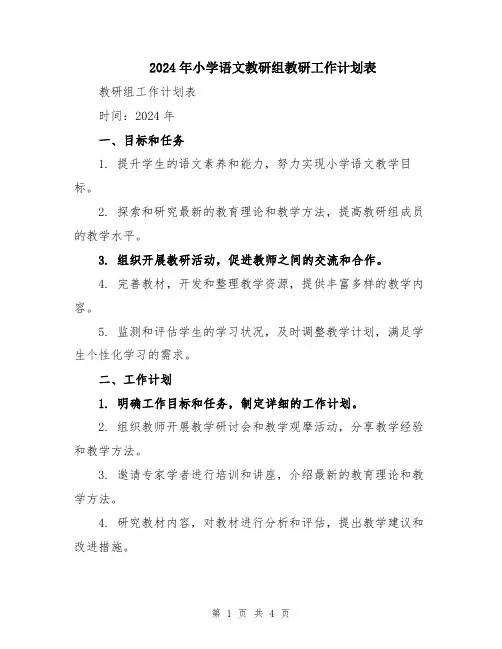 2024年小学语文教研组教研工作计划表

教研组工作计划表

时间：2024年

一、目标和任务

1. 提升学生的语文素养和能力，努力实现小学语文教学目标。

2. 探索和研究最新的教育理论和教学方法，提高教研组成员的教学水平。

3. 组织开展教研活动，促进教师之间的交流和合作。

4. 完善教材，开发和整理教学资源，提供丰富多样的教学内容。

5. 监测和评估学生的学习状况，及时调整教学计划，满足学生个性化学习的需求。

二、工作计划

1. 明确工作目标和任务，制定详细的工作计划。

2. 组织教师开展教学研讨会和教学观摩活动，分享教学经验和教学方法。

3. 邀请专家学者进行培训和讲座，介绍最新的教育理论和教学方法。

4. 研究教材内容，对教材进行分析和评估，提出教学建议和改进措施。

第 1 页 共 4 页